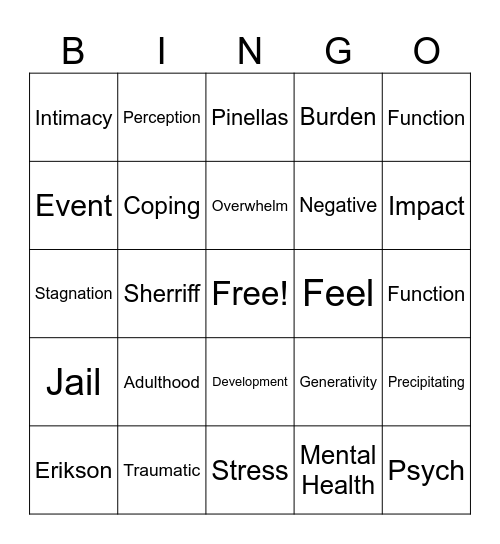 | B | I | N | G | O |
|---|---|---|---|---|
| Intimacy | Perception | Pinellas | Burden | Function |
| Event | Coping | Overwhelm | Negative | Impact |
| Stagnation | Sherriff | Free! | Feel | Function |
| Jail | Adulthood | Development | Generativity | Precipitating |
| Erikson | Traumatic | Stress | Mental Health | Psych |